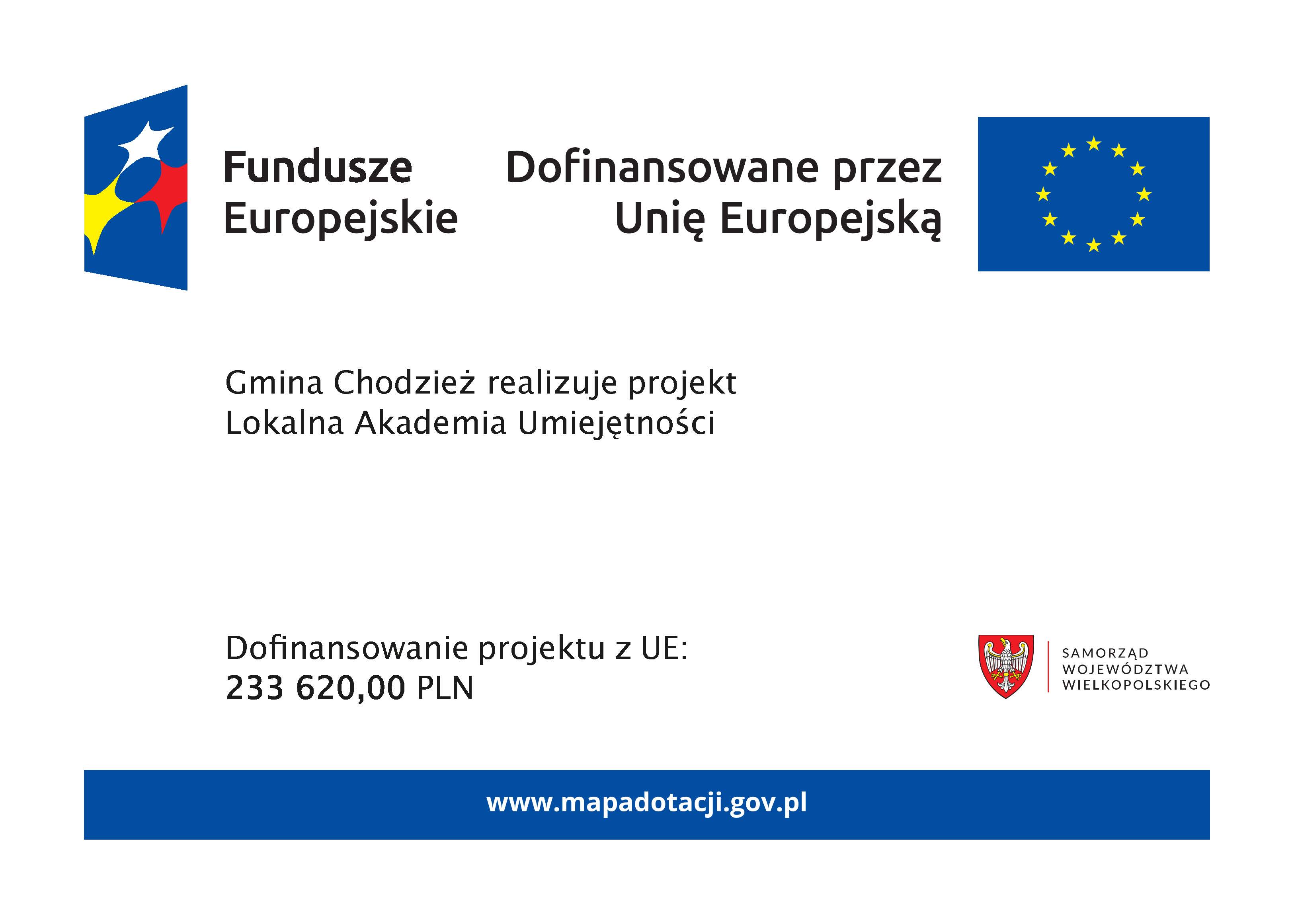 Fundusze
Europejskie

Dofinansowane przez
Unię Europejską

Gmina Chodzież realizuje projekt
Lokalna Akademia Umiejętności

Dofinansowanie projektu z UE:
233 620,00 PLN

SAMORZĄD
WOJEWÓDZTWA
WIELKOPOLSKIEGO

www.mapadotacji.gov.pl